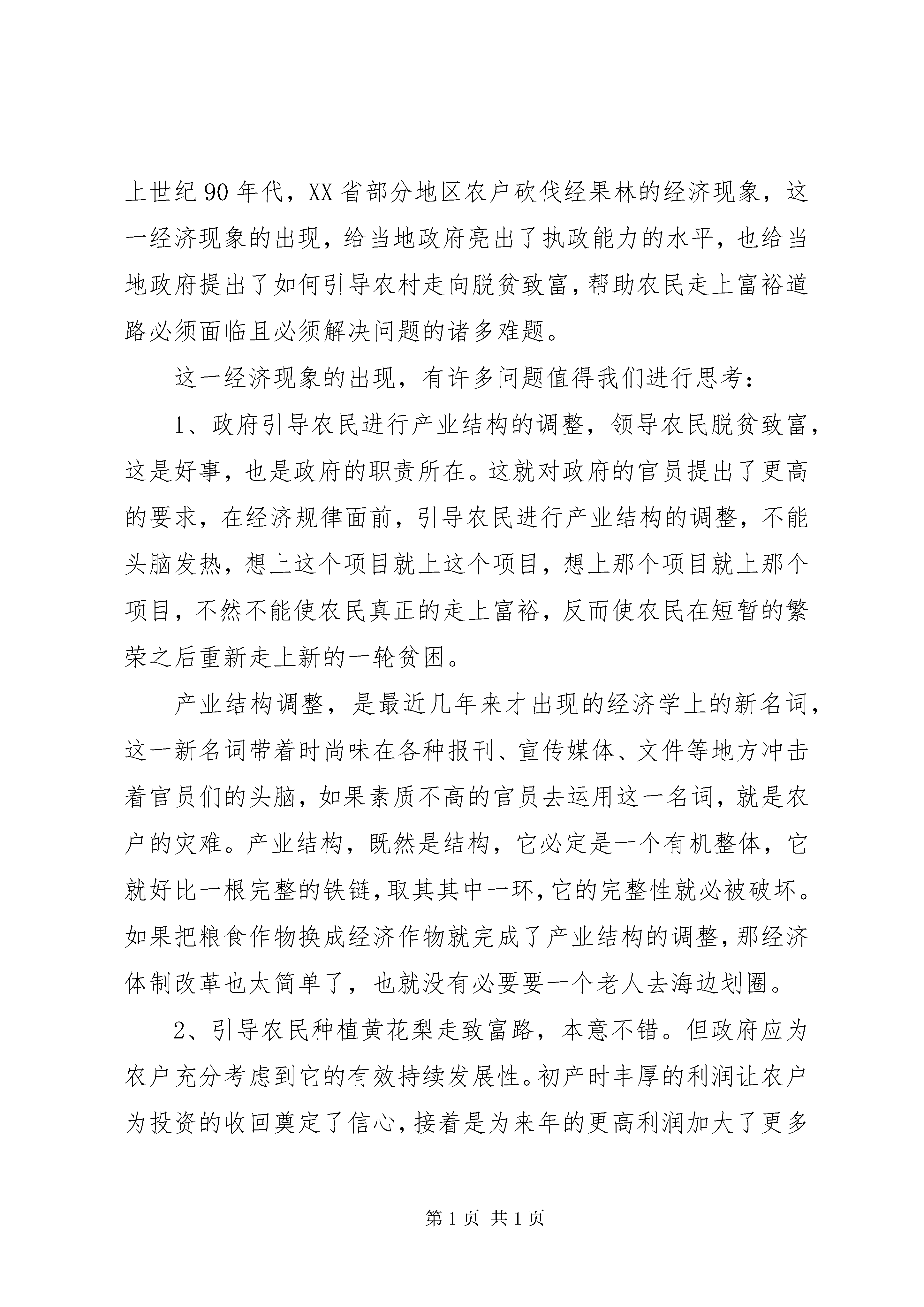 上世纪90年代，XX省部分地区农户砍伐经果林的经济现象，这一经济现象的出现，给当地政府亮出了执政能力的水平，也给当地政府提出了如何引导农村走向脱贫致富，帮助农民走上富裕道路必须面临且必须解决问题的诸多难题。

这一经济现象的出现，有许多问题值得我们进行思考：

1、政府引导农民进行产业结构的调整，领导农民脱贫致富，这是好事，也是政府的职责所在。这就对政府的官员提出了更高的要求，在经济规律面前，引导农民进行产业结构的调整，不能头脑发热，想上这个项目就上这个项目，想上那个项目就上那个项目，不然不能使农民真正的走上富裕，反而使农民在短暂的繁荣之后重新走上新的一轮贫困。

产业结构调整，是最近几年来才出现的经济学上的新名词，这一新名词带着时尚味在各种报刊、宣传媒体、文件等地方冲击着官员们的头脑，如果素质不高的官员去运用这一名词，就是农户的灾难。产业结构，既然是结构，它必定是一个有机整体，它就好比一根完整的铁链，取其其中一环，它的完整性就必被破坏。如果把粮食作物换成经济作物就完成了产业结构的调整，那经济体制改革也太简单了，也就没有必要要一个老人去海边划圈。

2、引导农民种植黄花梨走致富路，本意不错。但政府应为农户充分考虑到它的有效持续发展性。初产时丰厚的利润让农户为投资的收回奠定了信心，接着是为来年的更高利润加大了更多

第1页 共1页